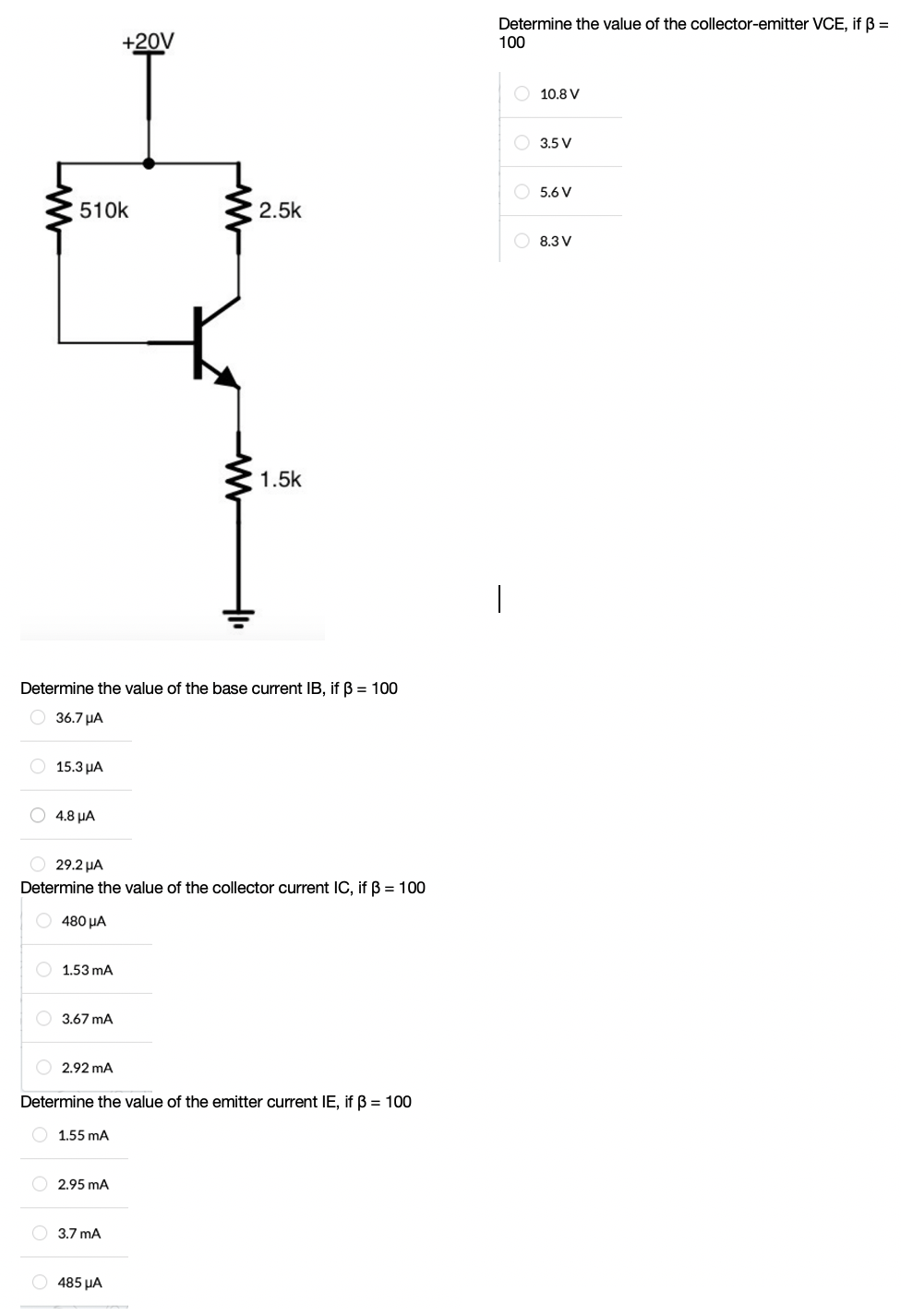 +20V

510k

2.5k

1.5k

Determine the value of the base current IB, if β = 100

36.7 μA

15.3 μA

4.8 μA

29.2 μA

Determine the value of the collector current IC, if β = 100

480 μA

1.53 mA

3.67 mA

2.92 mA

Determine the value of the emitter current IE, if β = 100

1.55 mA

2.95 mA

3.7 mA

485 μA

Determine the value of the collector-emitter VCE, if β = 100

10.8 V

3.5 V

5.6 V

8.3 V